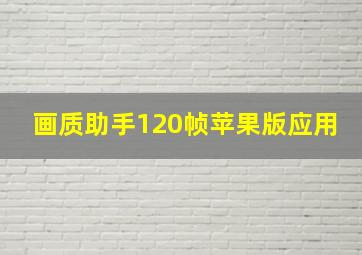 画质助手120帧苹果版应用